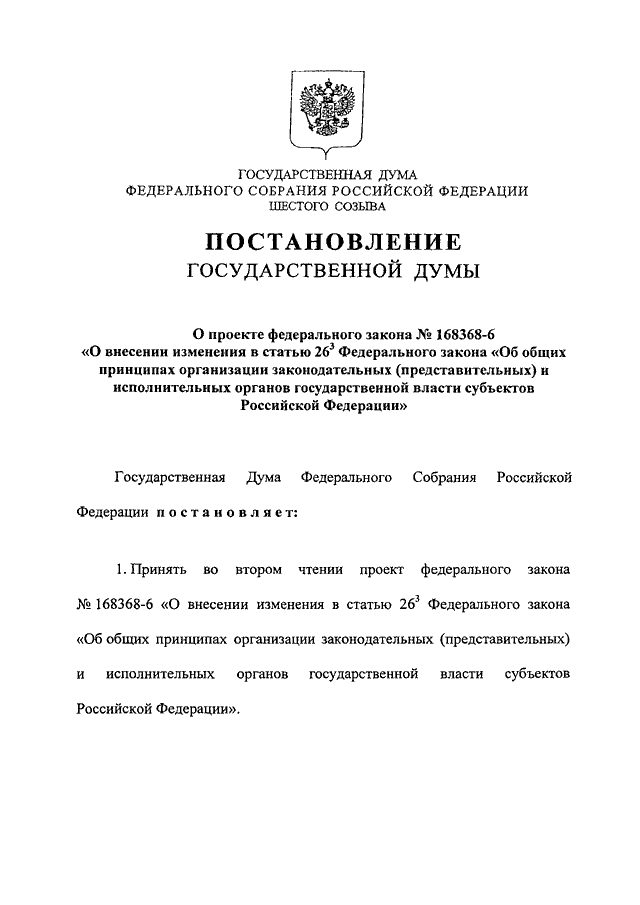 ГОСУДАРСТВЕННАЯ ДУМА
ФЕДЕРАЛЬНОГО СОБРАНИЯ РОССИЙСКОЙ ФЕДЕРАЦИИ
ШЕСТОГО СОЗЫВА

ПОСТАНОВЛЕНИЕ
ГОСУДАРСТВЕННОЙ ДУМЫ

О проекте федерального закона № 168368-6
«О внесении изменения в статью $26^3$ Федерального закона «Об общих принципах организации законодательных (представительных) и исполнительных органов государственной власти субъектов Российской Федерации»

Государственная Дума Федерального Собрания Российской Федерации постановляет:

1. Принять во втором чтении проект федерального закона № 168368-6 «О внесении изменения в статью $26^3$ Федерального закона «Об общих принципах организации законодательных (представительных) и исполнительных органов государственной власти субъектов Российской Федерации».